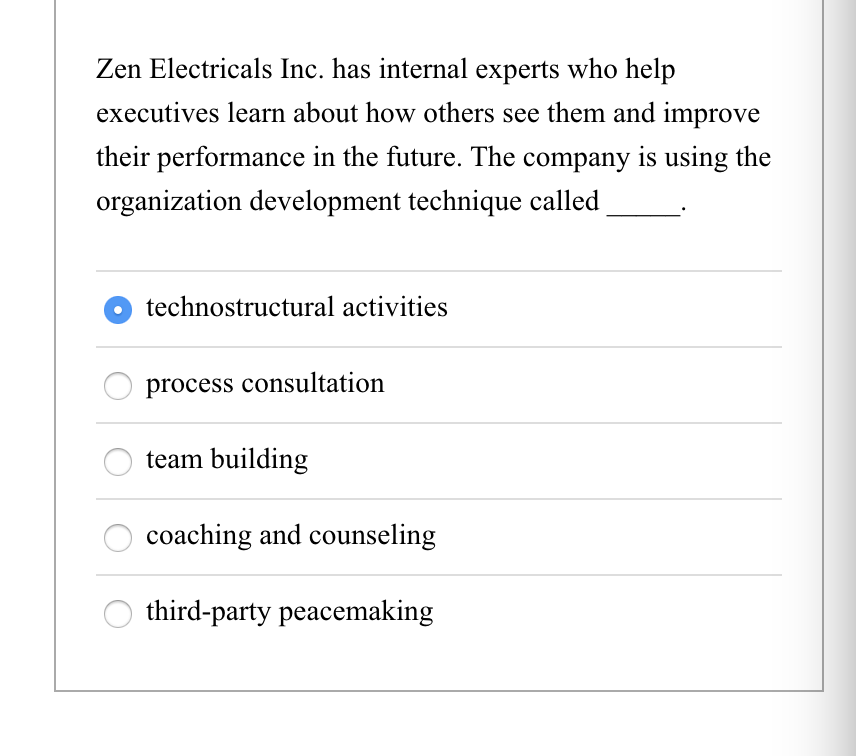 Zen Electricals Inc. has internal experts who help executives learn about how others see them and improve their performance in the future. The company is using the organization development technique called _____.

technostructural activities

process consultation

team building

coaching and counseling

third-party peacemaking